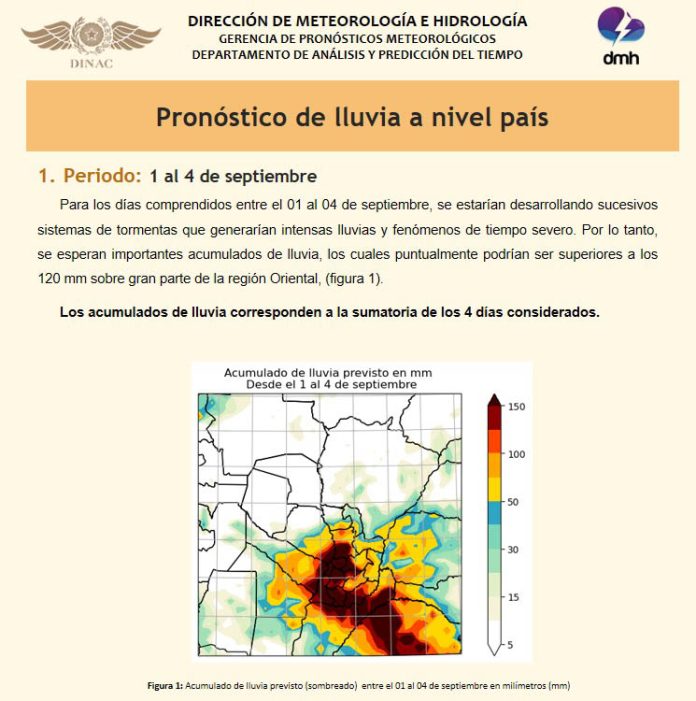 DINAC

DIRECCIÓN DE METEOROLOGÍA E HIDROLOGÍA
GERENCIA DE PRONÓSTICOS METEOROLÓGICOS
DEPARTAMENTO DE ANÁLISIS Y PREDICCIÓN DEL TIEMPO

dmh

Pronóstico de lluvia a nivel país

1. Periodo: 1 al 4 de septiembre

Para los días comprendidos entre el 01 al 04 de septiembre, se estarían desarrollando sucesivos sistemas de tormentas que generarían intensas lluvias y fenómenos de tiempo severo. Por lo tanto, se esperan importantes acumulados de lluvia, los cuales puntualmente podrían ser superiores a los 120 mm sobre gran parte de la región Oriental, (figura 1).

Los acumulados de lluvia corresponden a la sumatoria de los 4 días considerados.

Acumulado de lluvia previsto en mm
Desde el 1 al 4 de septiembre

150
100
50
30
15
5

Figura 1: Acumulado de lluvia previsto (sombreado) entre el 01 al 04 de septiembre en milímetros (mm)